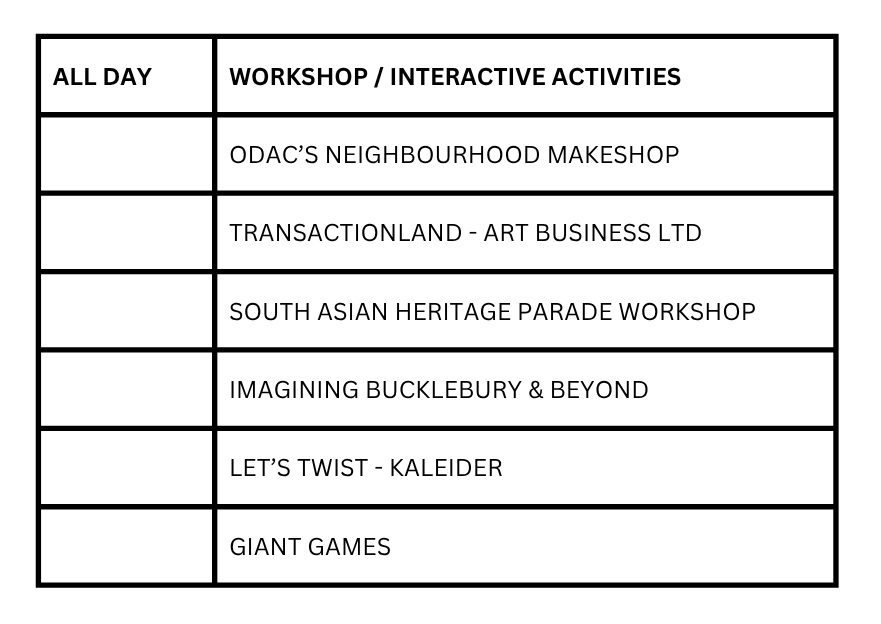 | ALL DAY | WORKSHOP / INTERACTIVE ACTIVITIES |
|---|---|
| | ODAC'S NEIGHBOURHOOD MAKESHOP |
| | TRANSACTIONLAND - ART BUSINESS LTD |
| | SOUTH ASIAN HERITAGE PARADE WORKSHOP |
| | IMAGINING BUCKLEBURY & BEYOND |
| | LET'S TWIST - KALEIDER |
| | GIANT GAMES |